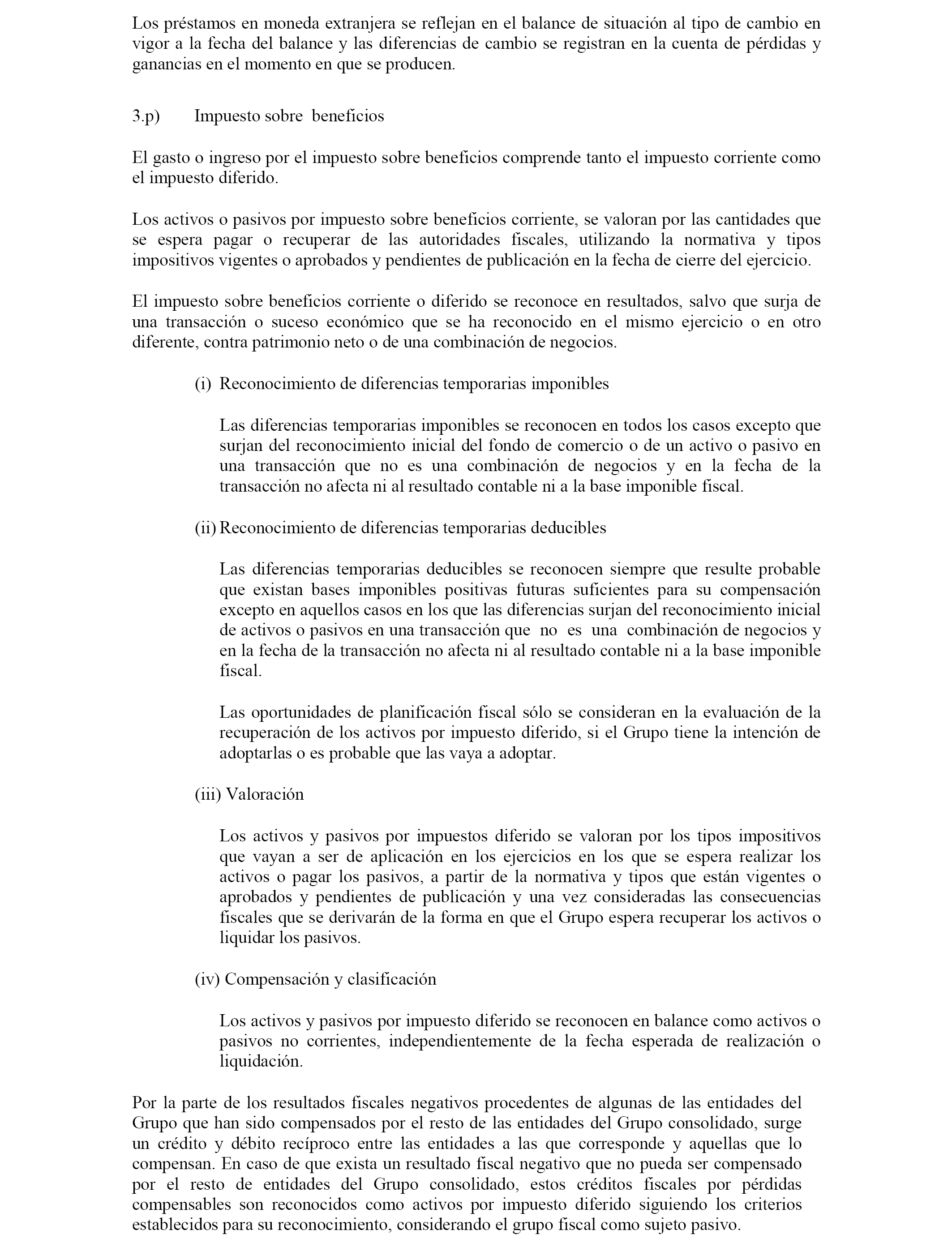 Los préstamos en moneda extranjera se reflejan en el balance de situación al tipo de cambio en vigor a la fecha del balance y las diferencias de cambio se registran en la cuenta de pérdidas y ganancias en el momento en que se producen.

3.p) Impuesto sobre beneficios

El gasto o ingreso por el impuesto sobre beneficios comprende tanto el impuesto corriente como el impuesto diferido.

Los activos o pasivos por impuesto sobre beneficios corriente, se valoran por las cantidades que se espera pagar o recuperar de las autoridades fiscales, utilizando la normativa y tipos impositivos vigentes o aprobados y pendientes de publicación en la fecha de cierre del ejercicio.

El impuesto sobre beneficios corriente o diferido se reconoce en resultados, salvo que surja de una transacción o suceso económico que se ha reconocido en el mismo ejercicio o en otro diferente, contra patrimonio neto o de una combinación de negocios.

(i) Reconocimiento de diferencias temporarias imponibles

Las diferencias temporarias imponibles se reconocen en todos los casos excepto que surjan del reconocimiento inicial del fondo de comercio o de un activo o pasivo en una transacción que no es una combinación de negocios y en la fecha de la transacción no afecta ni al resultado contable ni a la base imponible fiscal.

(ii) Reconocimiento de diferencias temporarias deducibles

Las diferencias temporarias deducibles se reconocen siempre que resulte probable que existan bases imponibles positivas futuras suficientes para su compensación excepto en aquellos casos en los que las diferencias surjan del reconocimiento inicial de activos o pasivos en una transacción que no es una combinación de negocios y en la fecha de la transacción no afecta ni al resultado contable ni a la base imponible fiscal.

Las oportunidades de planificación fiscal sólo se consideran en la evaluación de la recuperación de los activos por impuesto diferido, si el Grupo tiene la intención de adoptarlas o es probable que las vaya a adoptar.

(iii) Valoración

Los activos y pasivos por impuestos diferido se valoran por los tipos impositivos que vayan a ser de aplicación en los ejercicios en los que se espera realizar los activos o pagar los pasivos, a partir de la normativa y tipos que están vigentes o aprobados y pendientes de publicación y una vez consideradas las consecuencias fiscales que se derivarán de la forma en que el Grupo espera recuperar los activos o liquidar los pasivos.

(iv) Compensación y clasificación

Los activos y pasivos por impuesto diferido se reconocen en balance como activos o pasivos no corrientes, independientemente de la fecha esperada de realización o liquidación.

Por la parte de los resultados fiscales negativos procedentes de algunas de las entidades del Grupo que han sido compensados por el resto de las entidades del Grupo consolidado, surge un crédito y débito recíproco entre las entidades a las que corresponde y aquellas que lo compensan. En caso de que exista un resultado fiscal negativo que no pueda ser compensado por el resto de entidades del Grupo consolidado, estos créditos fiscales por pérdidas compensables son reconocidos como activos por impuesto diferido siguiendo los criterios establecidos para su reconocimiento, considerando el grupo fiscal como sujeto pasivo.